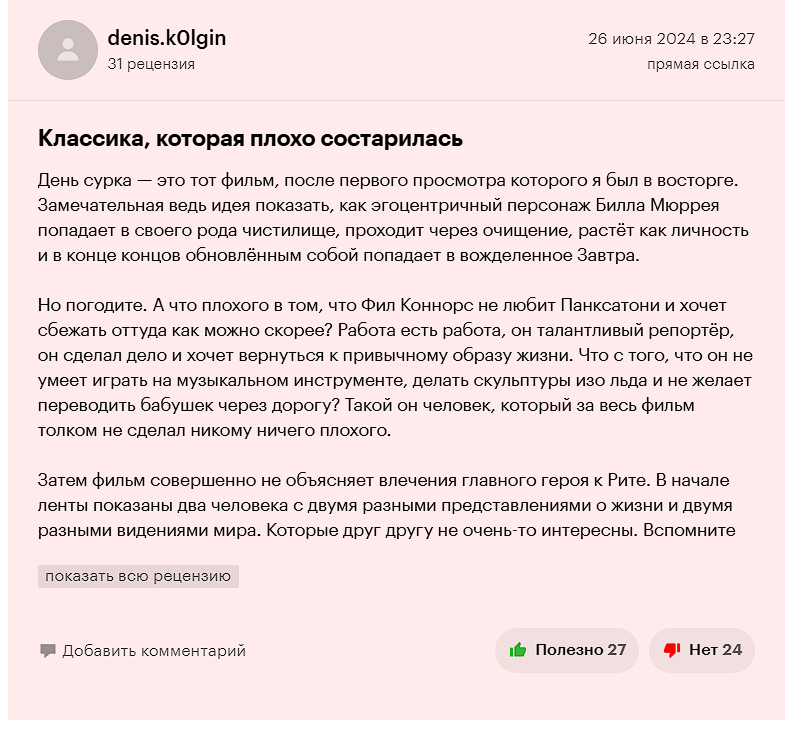 denis.k0lgin
31 рецензия

26 июня 2024 в 23:27
прямая ссылка

Классика, которая плохо состарилась

День сурка — это тот фильм, после первого просмотра которого я был в восторге. Замечательная ведь идея показать, как эгоцентричный персонаж Билла Мюррея попадает в своего рода чистилище, проходит через очищение, растёт как личность и в конце концов обновлённым собой попадает в вожделенное Завтра.

Но погодите. А что плохого в том, что Фил Коннорс не любит Панксатони и хочет сбежать оттуда как можно скорее? Работа есть работа, он талантливый репортёр, он сделал дело и хочет вернуться к привычному образу жизни. Что с того, что он не умеет играть на музыкальном инструменте, делать скульптуры изо льда и не желает переводить бабушек через дорогу? Такой он человек, который за весь фильм толком не сделал никому ничего плохого.

Затем фильм совершенно не объясняет влечения главного героя к Рите. В начале ленты показаны два человека с двумя разными представлениями о жизни и двумя разными видениями мира. Которые друг другу не очень-то интересны. Вспомните

показать всю рецензию

Добавить комментарий

Полезно 27

Нет 24